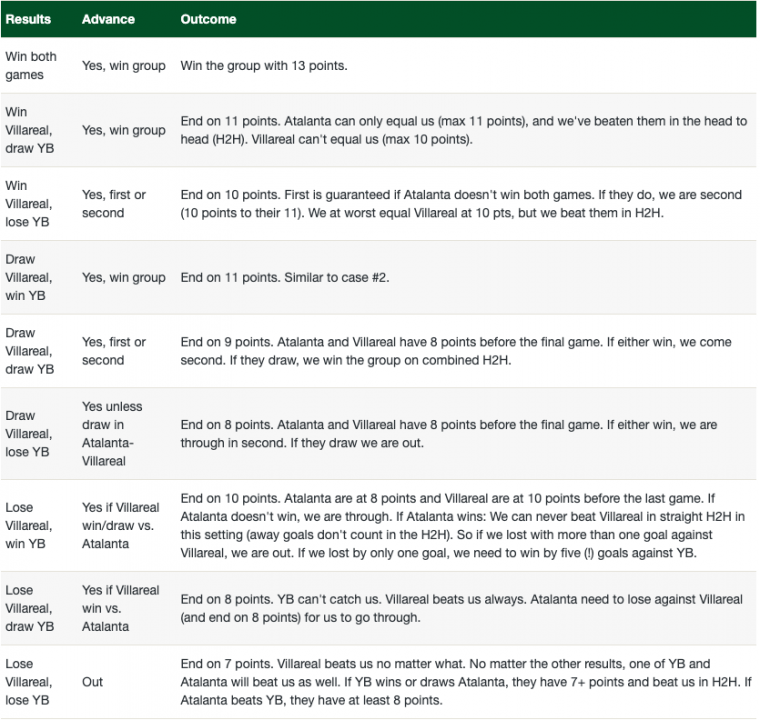 | Results | Advance | Outcome |
|---|---|---|
| Win both games | Yes, win group | Win the group with 13 points. |
| Win Villareal, draw YB | Yes, win group | End on 11 points. Atalanta can only equal us (max 11 points), and we've beaten them in the head to head (H2H). Villareal can't equal us (max 10 points). |
| Win Villareal, lose YB | Yes, first or second | End on 10 points. First is guaranteed if Atalanta doesn't win both games. If they do, we are second (10 points to their 11). We at worst equal Villareal at 10 pts, but we beat them in H2H. |
| Draw Villareal, win YB | Yes, win group | End on 11 points. Similar to case #2. |
| Draw Villareal, draw YB | Yes, first or second | End on 9 points. Atalanta and Villareal have 8 points before the final game. If either win, we come second. If they draw, we win the group on combined H2H. |
| Draw Villareal, lose YB | Yes unless draw in Atalanta-Villareal | End on 8 points. Atalanta and Villareal have 8 points before the final game. If either win, we are through in second. If they draw we are out. |
| Lose Villareal, win YB | Yes if Villareal win/draw vs. Atalanta | End on 10 points. Atalanta are at 8 points and Villareal are at 10 points before the last game. If Atalanta doesn't win, we are through. If Atalanta wins: We can never beat Villareal in straight H2H in this setting (away goals don't count in the H2H). So if we lost with more than one goal against Villareal, we are out. If we lost by only one goal, we need to win by five (!) goals against YB. |
| Lose Villareal, draw YB | Yes if Villareal win vs. Atalanta | End on 8 points. YB can't catch us. Villareal beats us always. Atalanta need to lose against Villareal (and end on 8 points) for us to go through. |
| Lose Villareal, lose YB | Out | End on 7 points. Villareal beats us no matter what. No matter the other results, one of YB and Atalanta will beat us as well. If YB wins or draws Atalanta, they have 7+ points and beat us in H2H. If Atalanta beats YB, they have at least 8 points. |